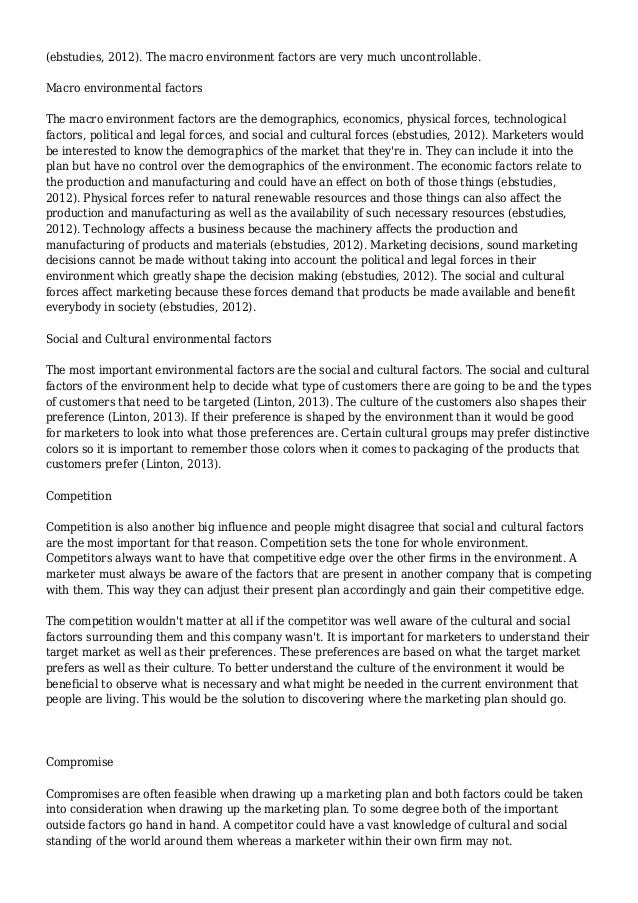 (ebstudies, 2012). The macro environment factors are very much uncontrollable.

Macro environmental factors

The macro environment factors are the demographics, economics, physical forces, technological factors, political and legal forces, and social and cultural forces (ebstudies, 2012). Marketers would be interested to know the demographics of the market that they're in. They can include it into the plan but have no control over the demographics of the environment. The economic factors relate to the production and manufacturing and could have an effect on both of those things (ebstudies, 2012). Physical forces refer to natural renewable resources and those things can also affect the production and manufacturing as well as the availability of such necessary resources (ebstudies, 2012). Technology affects a business because the machinery affects the production and manufacturing of products and materials (ebstudies, 2012). Marketing decisions, sound marketing decisions cannot be made without taking into account the political and legal forces in their environment which greatly shape the decision making (ebstudies, 2012). The social and cultural forces affect marketing because these forces demand that products be made available and benefit everybody in society (ebstudies, 2012).

Social and Cultural environmental factors

The most important environmental factors are the social and cultural factors. The social and cultural factors of the environment help to decide what type of customers there are going to be and the types of customers that need to be targeted (Linton, 2013). The culture of the customers also shapes their preference (Linton, 2013). If their preference is shaped by the environment than it would be good for marketers to look into what those preferences are. Certain cultural groups may prefer distinctive colors so it is important to remember those colors when it comes to packaging of the products that customers prefer (Linton, 2013).

Competition

Competition is also another big influence and people might disagree that social and cultural factors are the most important for that reason. Competition sets the tone for whole environment. Competitors always want to have that competitive edge over the other firms in the environment. A marketer must always be aware of the factors that are present in another company that is competing with them. This way they can adjust their present plan accordingly and gain their competitive edge.

The competition wouldn't matter at all if the competitor was well aware of the cultural and social factors surrounding them and this company wasn't. It is important for marketers to understand their target market as well as their preferences. These preferences are based on what the target market prefers as well as their culture. To better understand the culture of the environment it would be beneficial to observe what is necessary and what might be needed in the current environment that people are living. This would be the solution to discovering where the marketing plan should go.

Compromise

Compromises are often feasible when drawing up a marketing plan and both factors could be taken into consideration when drawing up the marketing plan. To some degree both of the important outside factors go hand in hand. A competitor could have a vast knowledge of cultural and social standing of the world around them whereas a marketer within their own firm may not.